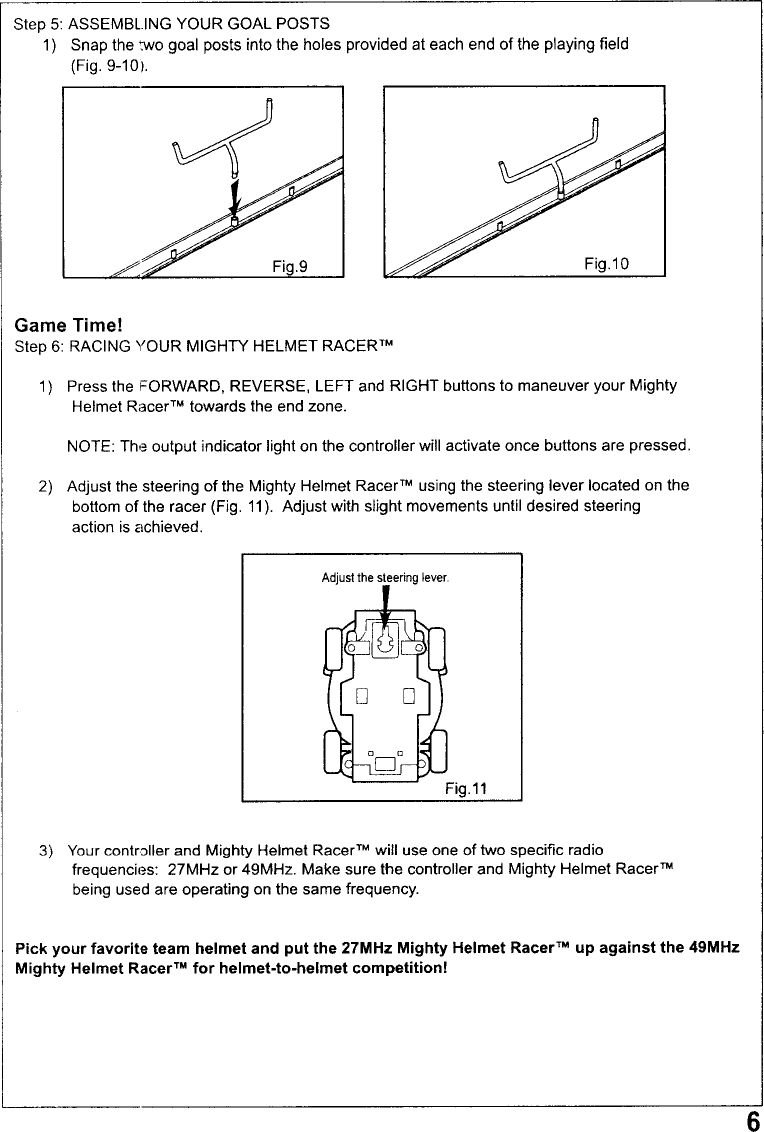 Step 5: ASSEMBLING YOUR GOAL POSTS

1) Snap the two goal posts into the holes provided at each end of the playing field (Fig. 9-10).

Fig.9

Fig.10

Game Time!

Step 6: RACING YOUR MIGHTY HELMET RACER™

1) Press the FORWARD, REVERSE, LEFT and RIGHT buttons to maneuver your Mighty Helmet Racer™ towards the end zone.

NOTE: The output indicator light on the controller will activate once buttons are pressed.

2) Adjust the steering of the Mighty Helmet Racer™ using the steering lever located on the bottom of the racer (Fig. 11). Adjust with slight movements until desired steering action is achieved.

Adjust the steering lever.

Fig.11

3) Your controller and Mighty Helmet Racer™ will use one of two specific radio frequencies: 27MHz or 49MHz. Make sure the controller and Mighty Helmet Racer™ being used are operating on the same frequency.

Pick your favorite team helmet and put the 27MHz Mighty Helmet Racer™ up against the 49MHz Mighty Helmet Racer™ for helmet-to-helmet competition!

6